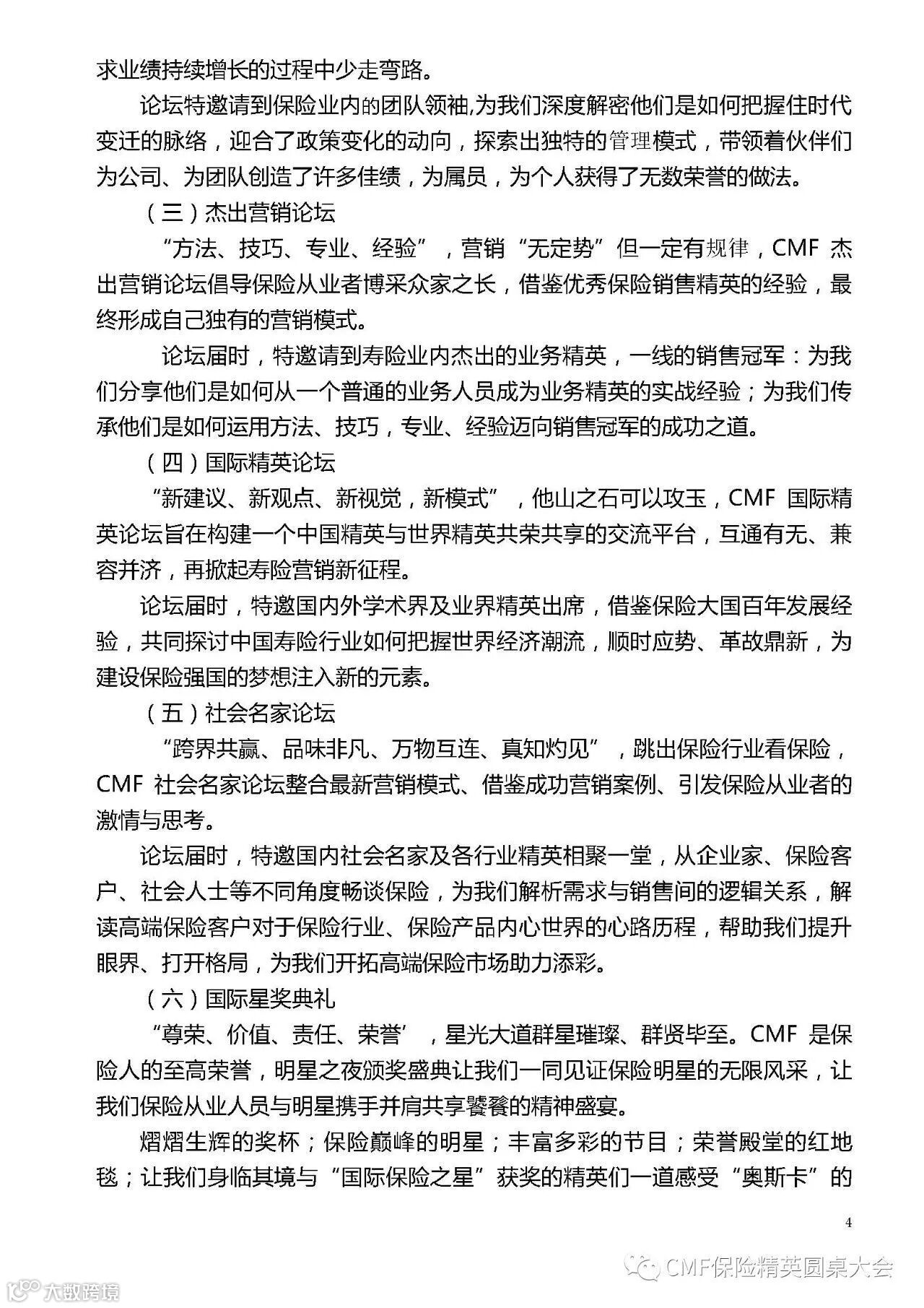 求业绩持续增长的过程中少走弯路。

论坛特邀请到保险业内的团队领袖,为我们深度解密他们是如何把握住时代变迁的脉络，迎合了政策变化的动向，探索出独特的管理模式，带领着伙伴们为公司、为团队创造了许多佳绩，为属员，为个人获得了无数荣誉的做法。

（三）杰出营销论坛

“方法、技巧、专业、经验”，营销“无定势”但一定有规律，CMF 杰出营销论坛倡导保险从业者博采众家之长，借鉴优秀保险销售精英的经验，最终形成自己独有的营销模式。

论坛届时，特邀请到寿险业内杰出的业务精英，一线的销售冠军：为我们分享他们是如何从一个普通的业务人员成为业务精英的实战经验；为我们传承他们是如何运用方法、技巧，专业、经验迈向销售冠军的成功之道。

（四）国际精英论坛

“新建议、新观点、新视觉，新模式”，他山之石可以攻玉，CMF 国际精英论坛旨在构建一个中国精英与世界精英共荣共享的交流平台，互通有无、兼容并济，再掀起寿险营销新征程。

论坛届时，特邀国内外学术界及业界精英出席，借鉴保险大国百年发展经验，共同探讨中国寿险行业如何把握世界经济潮流，顺时应势、革故鼎新，为建设保险强国的梦想注入新的元素。

（五）社会名家论坛

“跨界共赢、品味非凡、万物互连、真知灼见”，跳出保险行业看保险，CMF 社会名家论坛整合最新营销模式、借鉴成功营销案例、引发保险从业者的激情与思考。

论坛届时，特邀国内社会名家及各行业精英相聚一堂，从企业家、保险客户、社会人士等不同角度畅谈保险，为我们解析需求与销售间的逻辑关系，解读高端保险客户对于保险行业、保险产品内心世界的心路历程，帮助我们提升眼界、打开格局，为我们开拓高端保险市场助力添彩。

（六）国际星奖典礼

“尊荣、价值、责任、荣誉’，星光大道群星璀璨、群贤毕至。CMF 是保险人的至高荣誉，明星之夜颁奖盛典让我们一同见证保险明星的无限风采，让我们保险从业人员与明星携手并肩共享饕餮的精神盛宴。

熠熠生辉的奖杯；保险巅峰的明星；丰富多彩的节目；荣誉殿堂的红地毯；让我们身临其境与“国际保险之星”获奖的精英们一道感受“奥斯卡”的

4

CMF保险精英圆桌大会

大数跨境